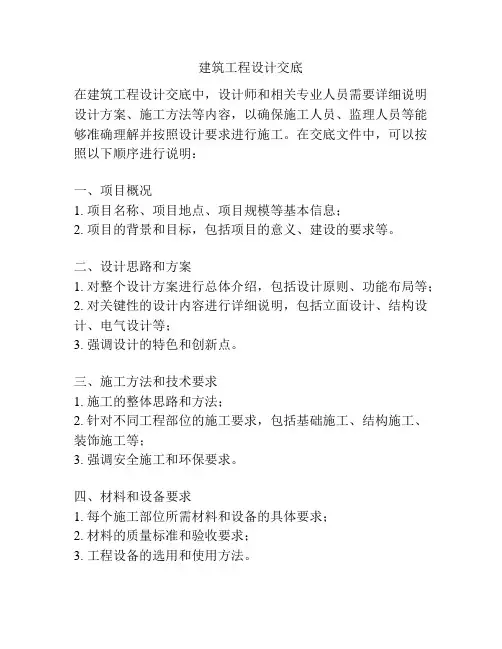 建筑工程设计交底

在建筑工程设计交底中，设计师和相关专业人员需要详细说明设计方案、施工方法等内容，以确保施工人员、监理人员等能够准确理解并按照设计要求进行施工。在交底文件中，可以按照以下顺序进行说明：

一、项目概况
1. 项目名称、项目地点、项目规模等基本信息；
2. 项目的背景和目标，包括项目的意义、建设的要求等。

二、设计思路和方案
1. 对整个设计方案进行总体介绍，包括设计原则、功能布局等；
2. 对关键性的设计内容进行详细说明，包括立面设计、结构设计、电气设计等；
3. 强调设计的特色和创新点。

三、施工方法和技术要求
1. 施工的整体思路和方法；
2. 针对不同工程部位的施工要求，包括基础施工、结构施工、装饰施工等；
3. 强调安全施工和环保要求。

四、材料和设备要求
1. 每个施工部位所需材料和设备的具体要求；
2. 材料的质量标准和验收要求；
3. 工程设备的选用和使用方法。